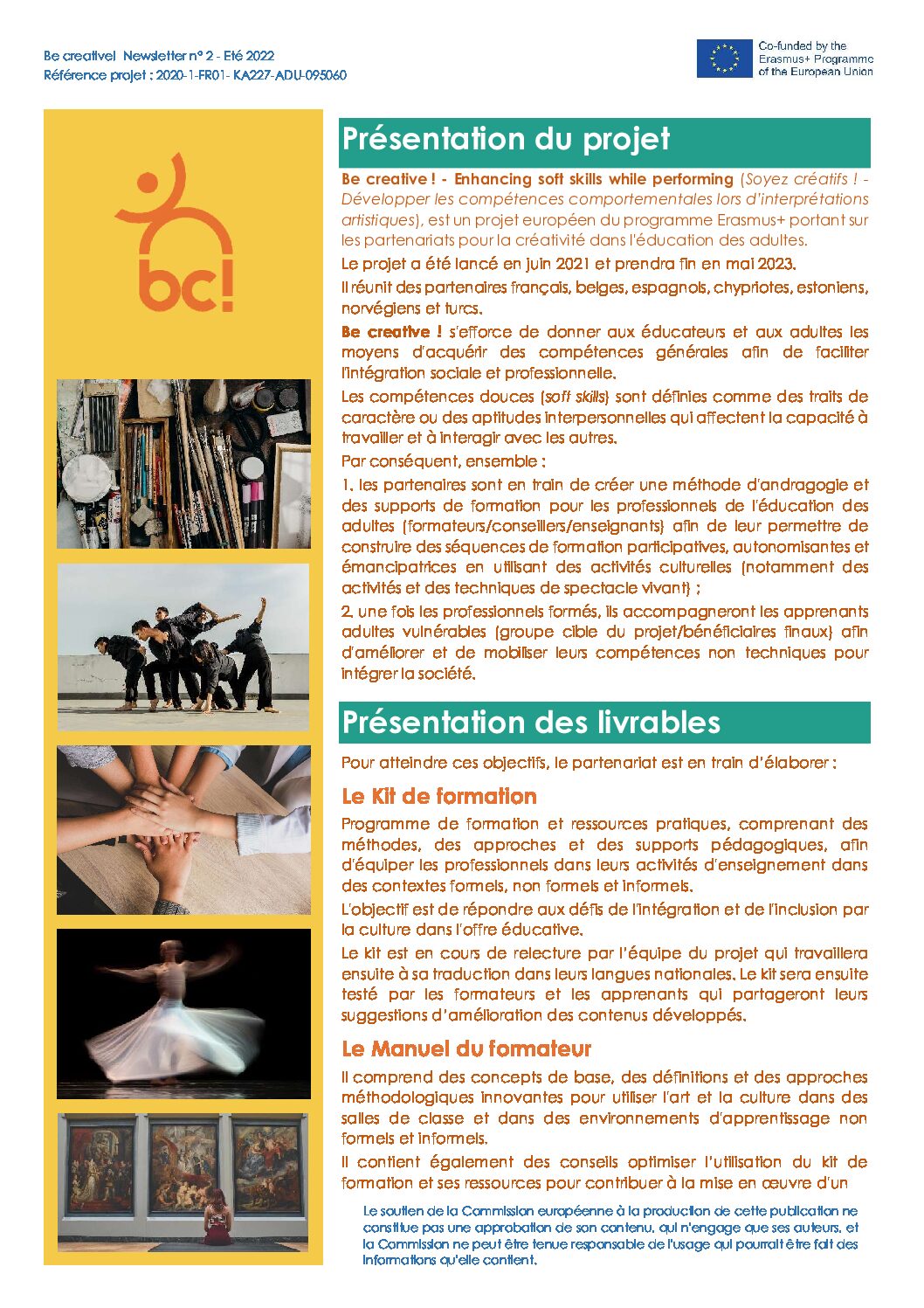 Be creative! Newsletter n° 2 - Eté 2022
Référence projet : 2020-1-FR01- KA227-ADU-095060

Co-funded by the Erasmus+ Programme of the European Union

bc!

Présentation du projet

Be creative ! - Enhancing soft skills while performing (Soyez créatifs ! - Développer les compétences comportementales lors d'interprétations artistiques), est un projet européen du programme Erasmus+ portant sur les partenariats pour la créativité dans l'éducation des adultes.

Le projet a été lancé en juin 2021 et prendra fin en mai 2023.

Il réunit des partenaires français, belges, espagnols, chypriotes, estoniens, norvégiens et turcs.

Be creative ! s'efforce de donner aux éducateurs et aux adultes les moyens d'acquérir des compétences générales afin de faciliter l'intégration sociale et professionnelle.

Les compétences douces (soft skills) sont définies comme des traits de caractère ou des aptitudes interpersonnelles qui affectent la capacité à travailler et à interagir avec les autres.

Par conséquent, ensemble :

1. les partenaires sont en train de créer une méthode d'andragogie et des supports de formation pour les professionnels de l'éducation des adultes (formateurs/conseillers/enseignants) afin de leur permettre de construire des séquences de formation participatives, autonomisantes et émancipatrices en utilisant des activités culturelles (notamment des activités et des techniques de spectacle vivant) ;

2. une fois les professionnels formés, ils accompagneront les apprenants adultes vulnérables (groupe cible du projet/bénéficiaires finaux) afin d'améliorer et de mobiliser leurs compétences non techniques pour intégrer la société.

Présentation des livrables

Pour atteindre ces objectifs, le partenariat est en train d'élaborer :

Le Kit de formation

Programme de formation et ressources pratiques, comprenant des méthodes, des approches et des supports pédagogiques, afin d'équiper les professionnels dans leurs activités d'enseignement dans des contextes formels, non formels et informels.

L'objectif est de répondre aux défis de l'intégration et de l'inclusion par la culture dans l'offre éducative.

Le kit est en cours de relecture par l'équipe du projet qui travaillera ensuite à sa traduction dans leurs langues nationales. Le kit sera ensuite testé par les formateurs et les apprenants qui partageront leurs suggestions d'amélioration des contenus développés.

Le Manuel du formateur

Il comprend des concepts de base, des définitions et des approches méthodologiques innovantes pour utiliser l'art et la culture dans des salles de classe et dans des environnements d'apprentissage non formels et informels.

Il contient également des conseils optimiser l'utilisation du kit de formation et ses ressources pour contribuer à la mise en œuvre d'un

Le soutien de la Commission européenne à la production de cette publication ne constitue pas une approbation de son contenu, qui n'engage que ses auteurs, et la Commission ne peut être tenue responsable de l'usage qui pourrait être fait des informations qu'elle contient.